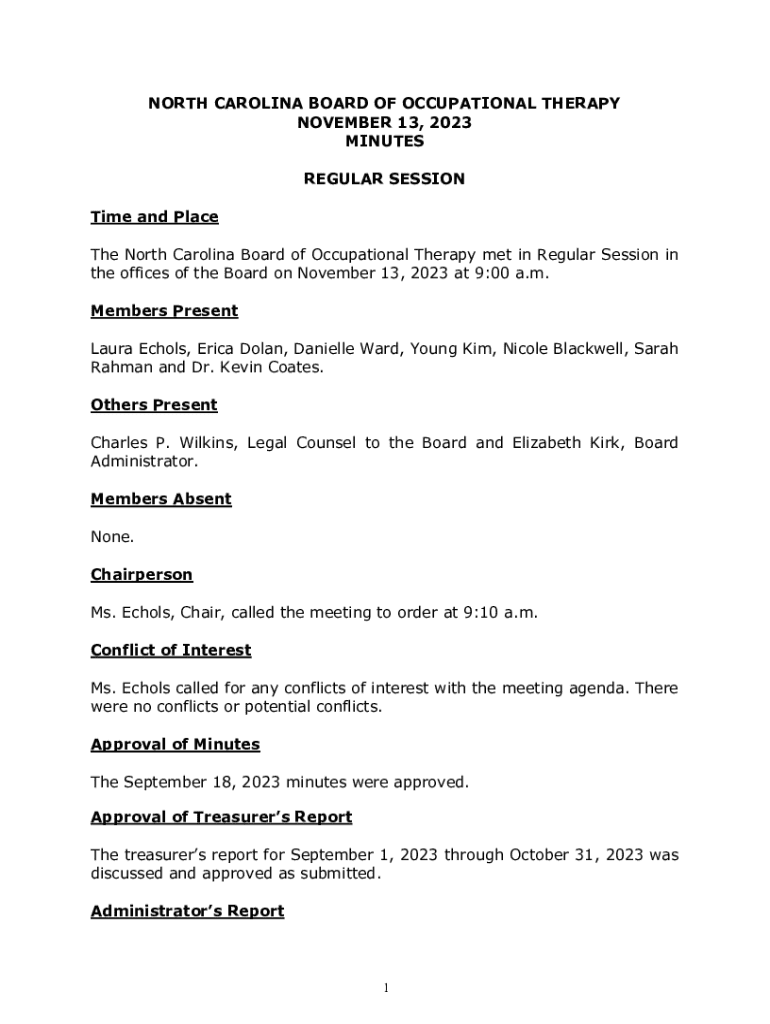 NORTH CAROLINA BOARD OF OCCUPATIONAL THERAPY
NOVEMBER 13, 2023
MINUTES

REGULAR SESSION

Time and Place

The North Carolina Board of Occupational Therapy met in Regular Session in the offices of the Board on November 13, 2023 at 9:00 a.m.

Members Present

Laura Echols, Erica Dolan, Danielle Ward, Young Kim, Nicole Blackwell, Sarah Rahman and Dr. Kevin Coates.

Others Present

Charles P. Wilkins, Legal Counsel to the Board and Elizabeth Kirk, Board Administrator.

Members Absent

None.

Chairperson

Ms. Echols, Chair, called the meeting to order at 9:10 a.m.

Conflict of Interest

Ms. Echols called for any conflicts of interest with the meeting agenda. There were no conflicts or potential conflicts.

Approval of Minutes

The September 18, 2023 minutes were approved.

Approval of Treasurer's Report

The treasurer's report for September 1, 2023 through October 31, 2023 was discussed and approved as submitted.

Administrator's Report

1